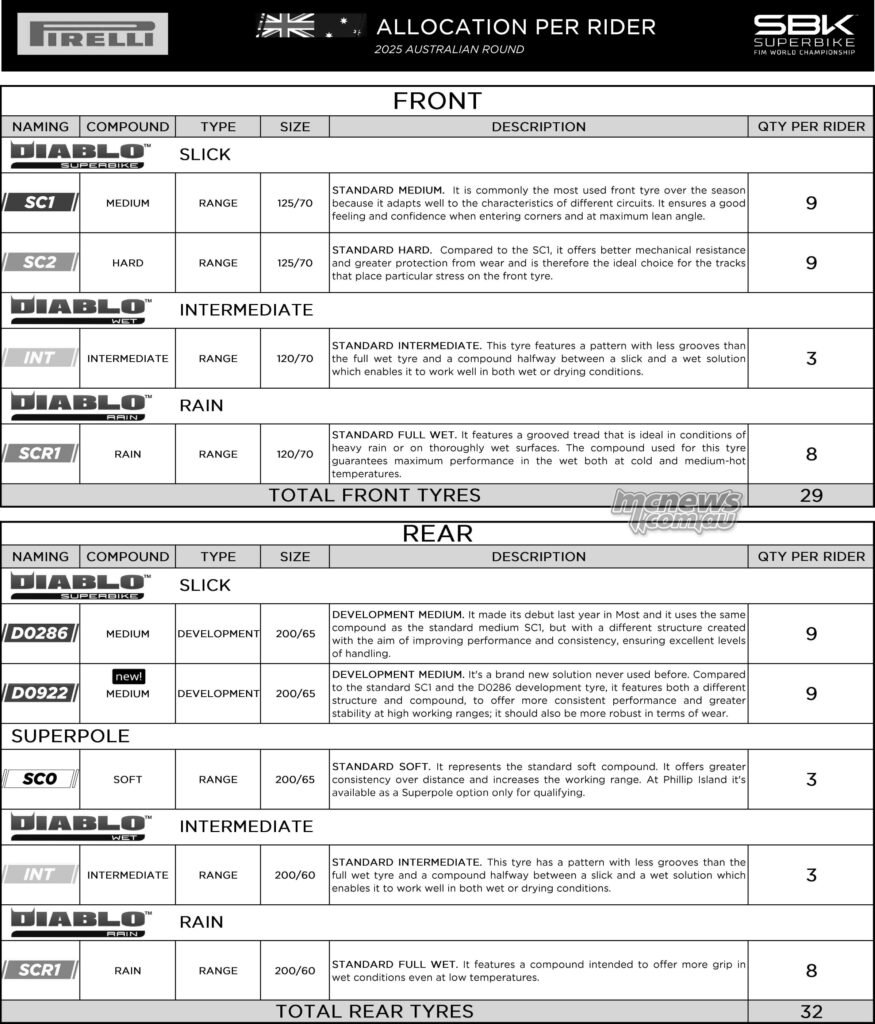 PIRELLI

ALLOCATION PER RIDER
2025 AUSTRALIAN ROUND

SBK SUPERBIKE FIM WORLD CHAMPIONSHIP

FRONT

| NAMING | COMPOUND | TYPE | SIZE | DESCRIPTION | QTY PER RIDER |
|---|---|---|---|---|---|
| DIABLO SUPERBIKE | SLICK | | | | |
| SC1 | MEDIUM | RANGE | 125/70 | STANDARD MEDIUM. It is commonly the most used front tyre over the season because it adapts well to the characteristics of different circuits. It ensures a good feeling and confidence when entering corners and at maximum lean angle. | 9 |
| SC2 | HARD | RANGE | 125/70 | STANDARD HARD. Compared to the SC1, it offers better mechanical resistance and greater protection from wear and is therefore the ideal choice for the tracks that place particular stress on the front tyre. | 9 |
| DIABLO WET | INTERMEDIATE | | | | |
| INT | INTERMEDIATE | RANGE | 120/70 | STANDARD INTERMEDIATE. This tyre features a pattern with less grooves than the full wet tyre and a compound halfway between a slick and a wet solution which enables it to work well in both wet or drying conditions. | 3 |
| DIABLO RAIN | RAIN | | | | |
| SCR1 | RAIN | RANGE | 120/70 | STANDARD FULL WET. It features a grooved tread that is ideal in conditions of heavy rain or on thoroughly wet surfaces. The compound used for this tyre guarantees maximum performance in the wet both at cold and medium-hot temperatures. | 8 |
| TOTAL FRONT TYRES | | | | | 29 |

mcnews.com.au

REAR

| NAMING | COMPOUND | TYPE | SIZE | DESCRIPTION | QTY PER RIDER |
|---|---|---|---|---|---|
| DIABLO SUPERBIKE | SLICK | | | | |
| D0286 | MEDIUM | DEVELOPMENT | 200/65 | DEVELOPMENT MEDIUM. It made its debut last year in Most and it uses the same compound as the standard medium SC1, but with a different structure created with the aim of improving performance and consistency, ensuring excellent levels of handling. | 9 |
| D0922 | new! MEDIUM | DEVELOPMENT | 200/65 | DEVELOPMENT MEDIUM. It's a brand new solution never used before. Compared to the standard SC1 and the D0286 development tyre, it features both a different structure and compound, to offer more consistent performance and greater stability at high working ranges; it should also be more robust in terms of wear. | 9 |
| SUPERPOLE | | | | | |
| SC0 | SOFT | RANGE | 200/65 | STANDARD SOFT. It represents the standard soft compound. It offers greater consistency over distance and increases the working range. At Phillip Island it's available as a Superpole option only for qualifying. | 3 |
| DIABLO WET | INTERMEDIATE | | | | |
| INT | INTERMEDIATE | RANGE | 200/60 | STANDARD INTERMEDIATE. This tyre has a pattern with less grooves than the full wet tyre and a compound halfway between a slick and a wet solution which enables it to work well in both wet or drying conditions. | 3 |
| DIABLO RAIN | RAIN | | | | |
| SCR1 | RAIN | RANGE | 200/60 | STANDARD FULL WET. It features a compound intended to offer more grip in wet conditions even at low temperatures. | 8 |
| TOTAL REAR TYRES | | | | | 32 |